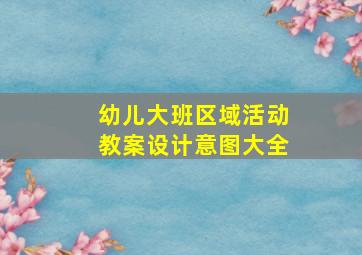 幼儿大班区域活动
教案设计意图大全